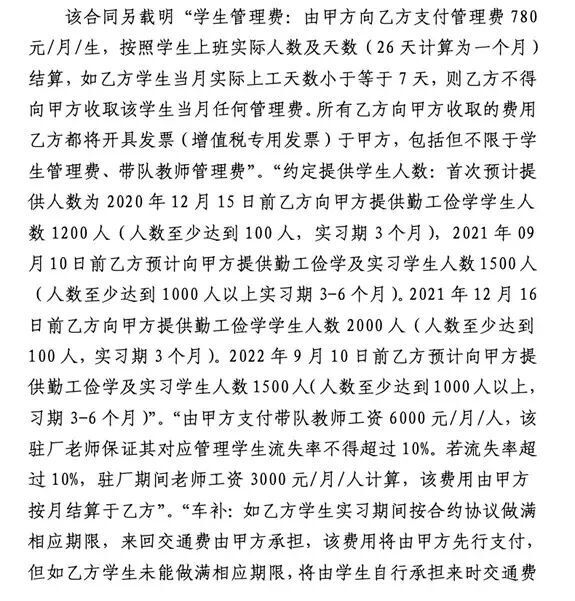 该合同另载明“学生管理费：由甲方向乙方支付管理费 780 元/月/生，按照学生上班实际人数及天数（26 天计算为一个月）结算，如乙方学生当月实际上工天数小于等于 7 天，则乙方不得向甲方收取该学生当月任何管理费。所有乙方向甲方收取的费用乙方都将开具发票（增值税专用发票）于甲方，包括但不限于学生管理费、带队教师管理费”。“约定提供学生人数：首次预计提供人数为 2020 年 12 月 15 日前乙方向甲方提供勤工俭学学生人数 1200 人（人数至少达到 100 人，实习期 3 个月），2021 年 09 月 10 日前乙方预计向甲方提供勤工俭学及实习学生人数 1500 人（人数至少达到 1000 人以上实习期 3-6 个月）。2021 年 12 月 16 日前乙方向甲方提供勤工俭学学生人数 2000 人（人数至少达到 100 人，实习期 3 个月）。2022 年 9 月 10 日前乙方预计向甲方提供勤工俭学及实习学生人数 1500 人（人数至少达到 1000 人以上，习期 3-6 个月）”。“由甲方支付带队教师工资 6000 元/月/人，该驻厂老师保证其对应管理学生流失率不得超过 10%。若流失率超过 10%，驻厂期间老师工资 3000 元/月/人计算，该费用由甲方按月结算于乙方”。“车补：如乙方学生实习期间按合约协议做满相应期限，来回交通费由甲方承担，该费用将由甲方先行支付，但如乙方学生未能做满相应期限，将由学生自行承担来时交通费